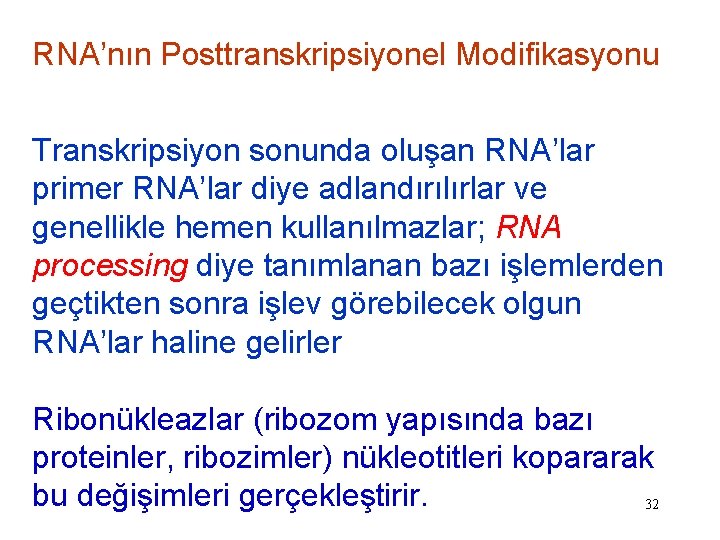 RNA’nın Posttranskripsiyonel Modifikasyonu

Transkripsiyon sonunda oluşan RNA’lar primer RNA’lar diye adlandırılırlar ve genellikle hemen kullanılmazlar; RNA processing diye tanımlanan bazı işlemlerden geçtikten sonra işlev görebilecek olgun RNA’lar haline gelirler

Ribonükleazlar (ribozom yapısında bazı proteinler, ribozimler) nükleotitleri kopararak bu değişimleri gerçekleştirir.

32